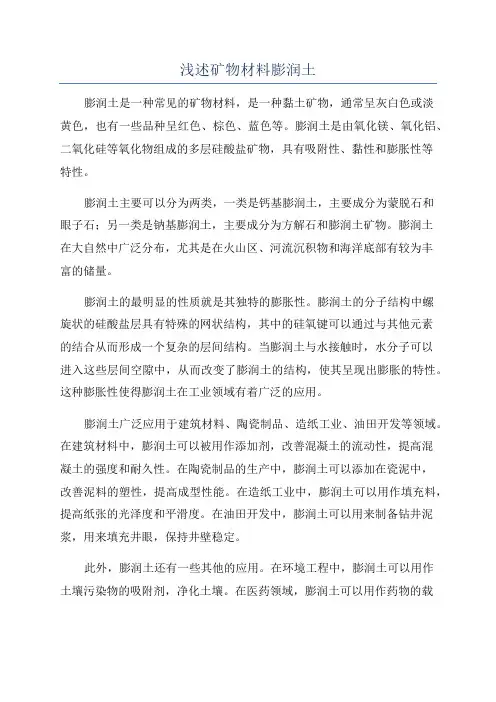 浅述矿物材料膨润土

膨润土是一种常见的矿物材料，是一种黏土矿物，通常呈灰白色或淡黄色，也有一些品种呈红色、棕色、蓝色等。膨润土是由氧化镁、氧化铝、二氧化硅等氧化物组成的多层硅酸盐矿物，具有吸附性、黏性和膨胀性等特性。

膨润土主要可以分为两类，一类是钙基膨润土，主要成分为蒙脱石和眼子石；另一类是钠基膨润土，主要成分为方解石和膨润土矿物。膨润土在大自然中广泛分布，尤其是在火山区、河流沉积物和海洋底部有较为丰富的储量。

膨润土的最明显的性质就是其独特的膨胀性。膨润土的分子结构中螺旋状的硅酸盐层具有特殊的网状结构，其中的硅氧键可以通过与其他元素的结合从而形成一个复杂的层间结构。当膨润土与水接触时，水分子可以进入这些层间空隙中，从而改变了膨润土的结构，使其呈现出膨胀的特性。这种膨胀性使得膨润土在工业领域有着广泛的应用。

膨润土广泛应用于建筑材料、陶瓷制品、造纸工业、油田开发等领域。在建筑材料中，膨润土可以被用作添加剂，改善混凝土的流动性，提高混凝土的强度和耐久性。在陶瓷制品的生产中，膨润土可以添加在瓷泥中，改善泥料的塑性，提高成型性能。在造纸工业中，膨润土可以用作填充料，提高纸张的光泽度和平滑度。在油田开发中，膨润土可以用来制备钻井泥浆，用来填充井眼，保持井壁稳定。

此外，膨润土还有一些其他的应用。在环境工程中，膨润土可以用作土壤污染物的吸附剂，净化土壤。在医药领域，膨润土可以用作药物的载